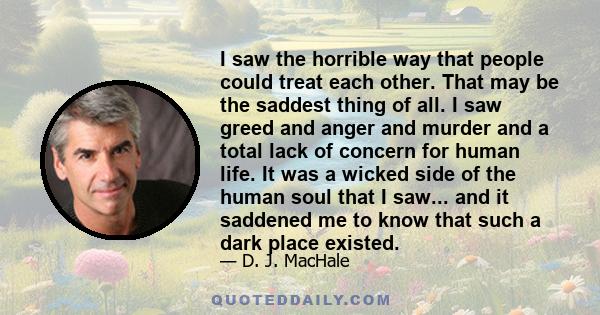 I saw the horrible way that people could treat each other. That may be the saddest thing of all. I saw greed and anger and murder and a total lack of concern for human life. It was a wicked side of the human soul that I saw... and it saddened me to know that such a dark place existed.

— D. J. MacHale

QUOTEDDAILY.COM